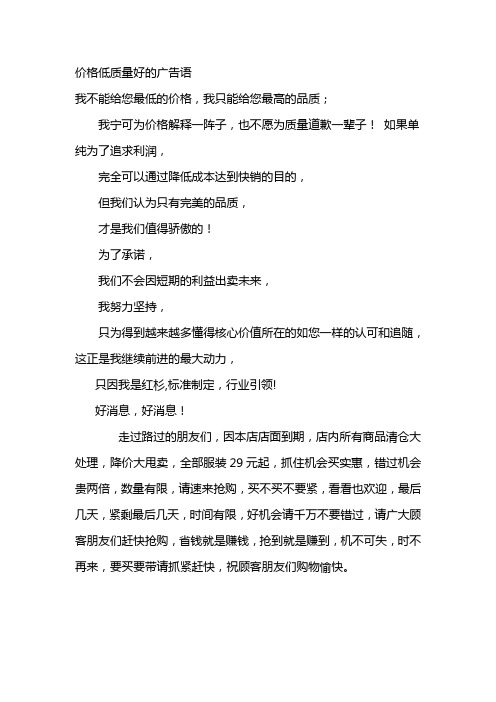 价格低质量好的广告语

我不能给您最低的价格，我只能给您最高的品质；

我宁可为价格解释一阵子，也不愿为质量道歉一辈子！ 如果单纯为了追求利润，

完全可以通过降低成本达到快销的目的，

但我们认为只有完美的品质，

才是我们值得骄傲的！

为了承诺，

我们不会因短期的利益出卖未来，

我努力坚持，

只为得到越来越多懂得核心价值所在的如您一样的认可和追随，这正是我继续前进的最大动力，

只因我是红杉,标准制定，行业引领!

好消息，好消息！

走过路过的朋友们，因本店店面到期，店内所有商品清仓大处理，降价大甩卖，全部服装 29 元起，抓住机会买实惠，错过机会贵两倍，数量有限，请速来抢购，买不买不要紧，看看也欢迎，最后几天，紧剩最后几天，时间有限，好机会请千万不要错过，请广大顾客朋友们赶快抢购，省钱就是赚钱，抢到就是赚到，机不可失，时不再来，要买要带请抓紧赶快，祝顾客朋友们购物愉快。